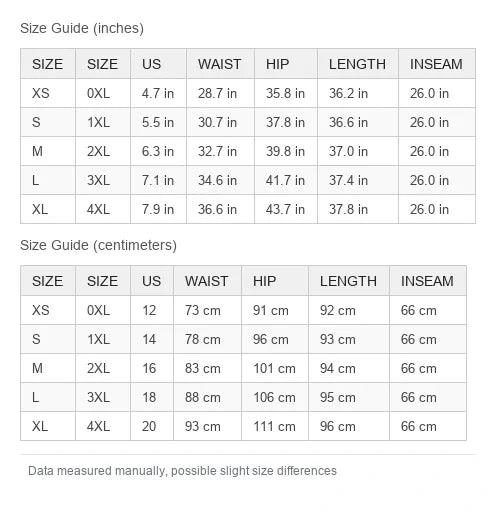 Size Guide (inches)

| SIZE | SIZE | US | WAIST | HIP | LENGTH | INSEAM |
|---|---|---|---|---|---|---|
| XS | 0XL | 4.7 in | 28.7 in | 35.8 in | 36.2 in | 26.0 in |
| S | 1XL | 5.5 in | 30.7 in | 37.8 in | 36.6 in | 26.0 in |
| M | 2XL | 6.3 in | 32.7 in | 39.8 in | 37.0 in | 26.0 in |
| L | 3XL | 7.1 in | 34.6 in | 41.7 in | 37.4 in | 26.0 in |
| XL | 4XL | 7.9 in | 36.6 in | 43.7 in | 37.8 in | 26.0 in |

Size Guide (centimeters)

| SIZE | SIZE | US | WAIST | HIP | LENGTH | INSEAM |
|---|---|---|---|---|---|---|
| XS | 0XL | 12 | 73 cm | 91 cm | 92 cm | 66 cm |
| S | 1XL | 14 | 78 cm | 96 cm | 93 cm | 66 cm |
| M | 2XL | 16 | 83 cm | 101 cm | 94 cm | 66 cm |
| L | 3XL | 18 | 88 cm | 106 cm | 95 cm | 66 cm |
| XL | 4XL | 20 | 93 cm | 111 cm | 96 cm | 66 cm |

Data measured manually, possible slight size differences